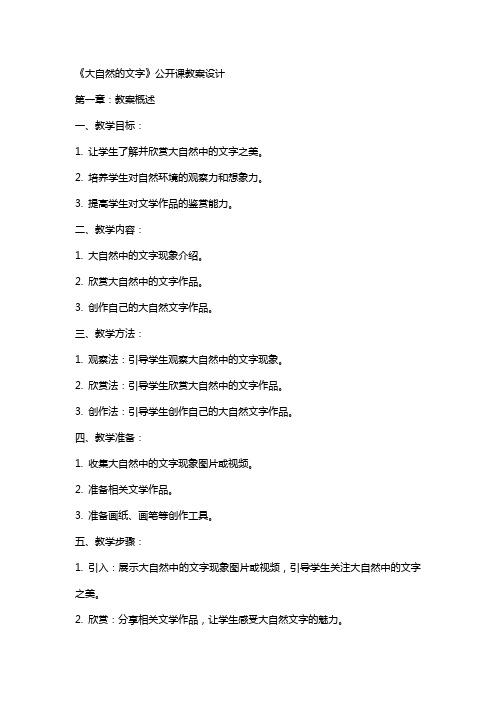 《大自然的文字》公开课教案设计

第一章：教案概述

一、教学目标：

1. 让学生了解并欣赏大自然中的文字之美。

2. 培养学生对自然环境的观察力和想象力。

3. 提高学生对文学作品的鉴赏能力。

二、教学内容：

1. 大自然中的文字现象介绍。

2. 欣赏大自然中的文字作品。

3. 创作自己的大自然文字作品。

三、教学方法：

1. 观察法：引导学生观察大自然中的文字现象。

2. 欣赏法：引导学生欣赏大自然中的文字作品。

3. 创作法：引导学生创作自己的大自然文字作品。

四、教学准备：

1. 收集大自然中的文字现象图片或视频。

2. 准备相关文学作品。

3. 准备画纸、画笔等创作工具。

五、教学步骤：

1. 引入：展示大自然中的文字现象图片或视频，引导学生关注大自然中的文字之美。

2. 欣赏：分享相关文学作品，让学生感受大自然文字的魅力。